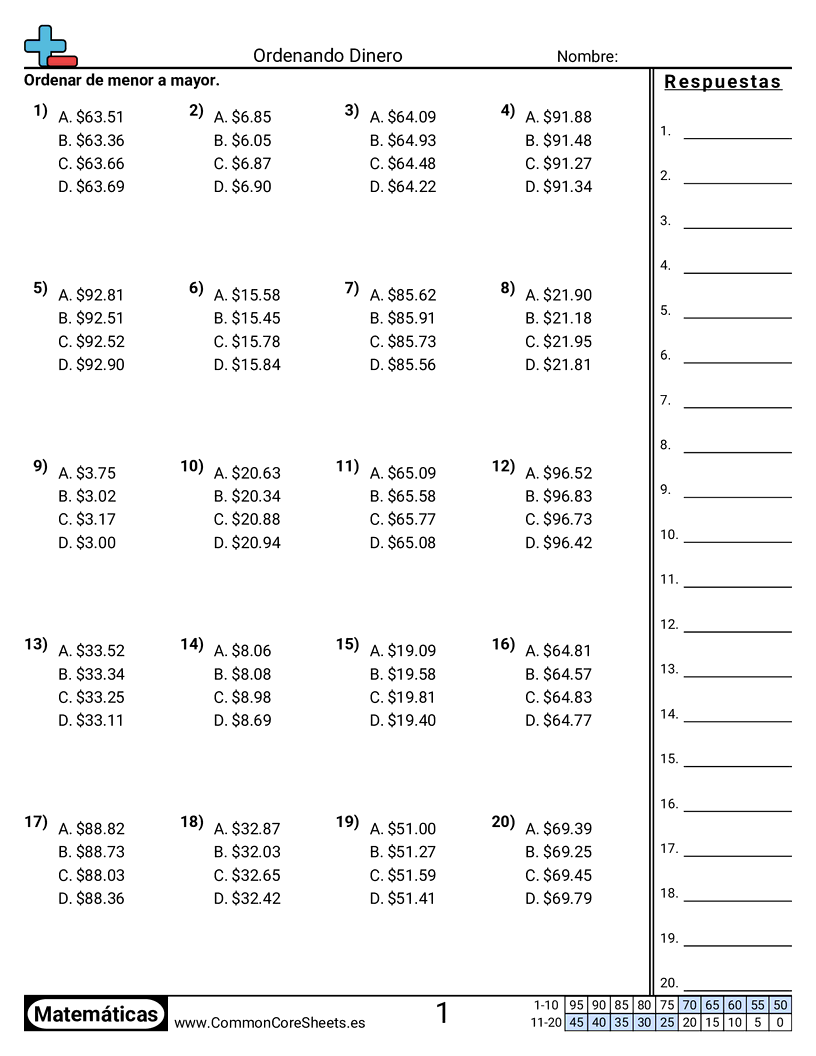 Ordenando Dinero

Nombre:

Ordenar de menor a mayor.

1) A. \$63.51
B. \$63.36
C. \$63.66
D. \$63.69

2) A. \$6.85
B. \$6.05
C. \$6.87
D. \$6.90

3) A. \$64.09
B. \$64.93
C. \$64.48
D. \$64.22

4) A. \$91.88
B. \$91.48
C. \$91.27
D. \$91.34

5) A. \$92.81
B. \$92.51
C. \$92.52
D. \$92.90

6) A. \$15.58
B. \$15.45
C. \$15.78
D. \$15.84

7) A. \$85.62
B. \$85.91
C. \$85.73
D. \$85.56

8) A. \$21.90
B. \$21.18
C. \$21.95
D. \$21.81

9) A. \$3.75
B. \$3.02
C. \$3.17
D. \$3.00

10) A. \$20.63
B. \$20.34
C. \$20.88
D. \$20.94

11) A. \$65.09
B. \$65.58
C. \$65.77
D. \$65.08

12) A. \$96.52
B. \$96.83
C. \$96.73
D. \$96.42

13) A. \$33.52
B. \$33.34
C. \$33.25
D. \$33.11

14) A. \$8.06
B. \$8.08
C. \$8.98
D. \$8.69

15) A. \$19.09
B. \$19.58
C. \$19.81
D. \$19.40

16) A. \$64.81
B. \$64.57
C. \$64.83
D. \$64.77

17) A. \$88.82
B. \$88.73
C. \$88.03
D. \$88.36

18) A. \$32.87
B. \$32.03
C. \$32.65
D. \$32.42

19) A. \$51.00
B. \$51.27
C. \$51.59
D. \$51.41

20) A. \$69.39
B. \$69.25
C. \$69.45
D. \$69.79

Respuestas

1.
2.
3.
4.
5.
6.
7.
8.
9.
10.
11.
12.
13.
14.
15.
16.
17.
18.
19.
20.

Matemáticas

www.CommonCoreSheets.es

1

| 1-10 | 95 | 90 | 85 | 80 | 75 | 70 | 65 | 60 | 55 | 50 |
|---|---|---|---|---|---|---|---|---|---|---|
| 11-20 | 45 | 40 | 35 | 30 | 25 | 20 | 15 | 10 | 5 | 0 |